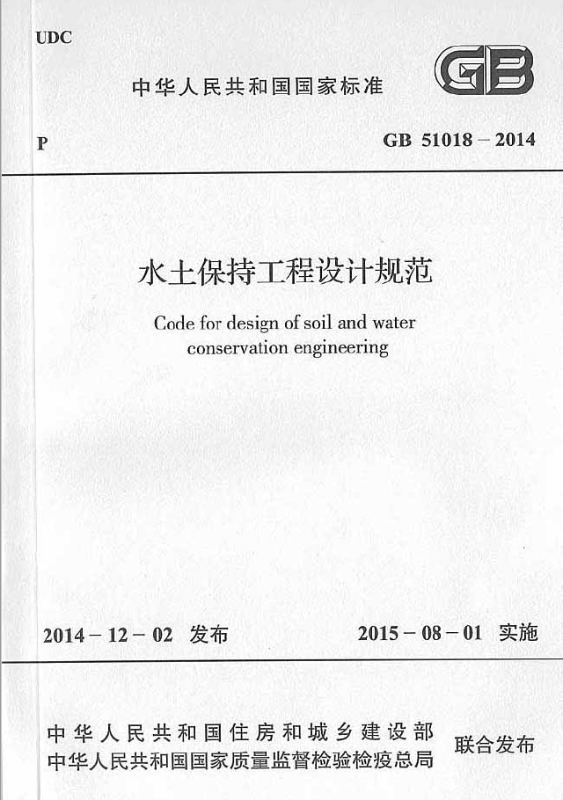 UDC

中华人民共和国国家标准

GB

P

GB 51018 – 2014

水土保持工程设计规范

Code for design of soil and water conservation engineering

2014 – 12 – 02 发布

2015 – 08 – 01 实施

中华人民共和国住房和城乡建设部
中华人民共和国国家质量监督检验检疫总局

联合发布